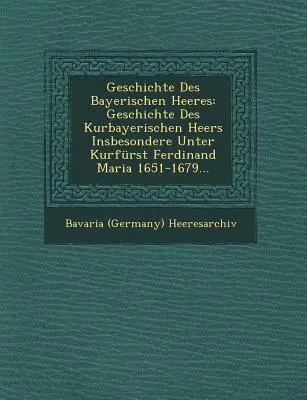 Geschichte Des Bayerischen Heeres: Geschichte Des Kurbayerischen Heers Insbesondere Unter Kurfürst Ferdinand Maria 1651-1679...

Bavaria (Germany) Heeresarchiv